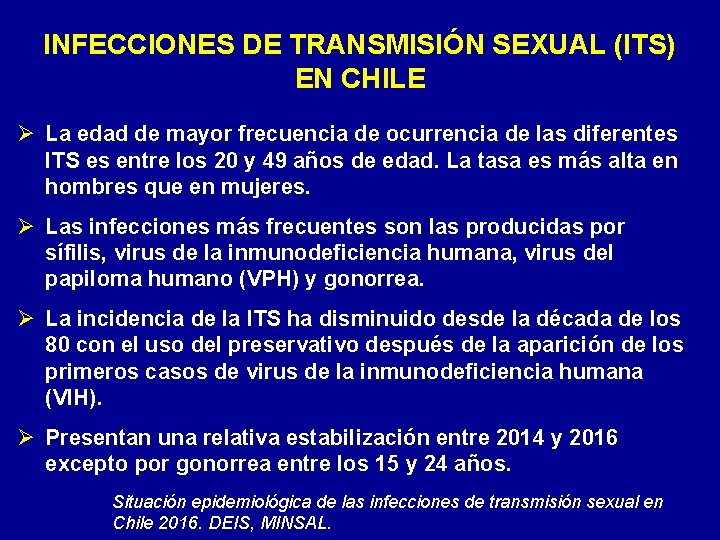 INFECCIONES DE TRANSMISIÓN SEXUAL (ITS) EN CHILE

➢ La edad de mayor frecuencia de ocurrencia de las diferentes ITS es entre los 20 y 49 años de edad. La tasa es más alta en hombres que en mujeres.

➢ Las infecciones más frecuentes son las producidas por sífilis, virus de la inmunodeficiencia humana, virus del papiloma humano (VPH) y gonorrea.

➢ La incidencia de la ITS ha disminuido desde la década de los 80 con el uso del preservativo después de la aparición de los primeros casos de virus de la inmunodeficiencia humana (VIH).

➢ Presentan una relativa estabilización entre 2014 y 2016 excepto por gonorrea entre los 15 y 24 años.

Situación epidemiológica de las infecciones de transmisión sexual en Chile 2016. DEIS, MINSAL.